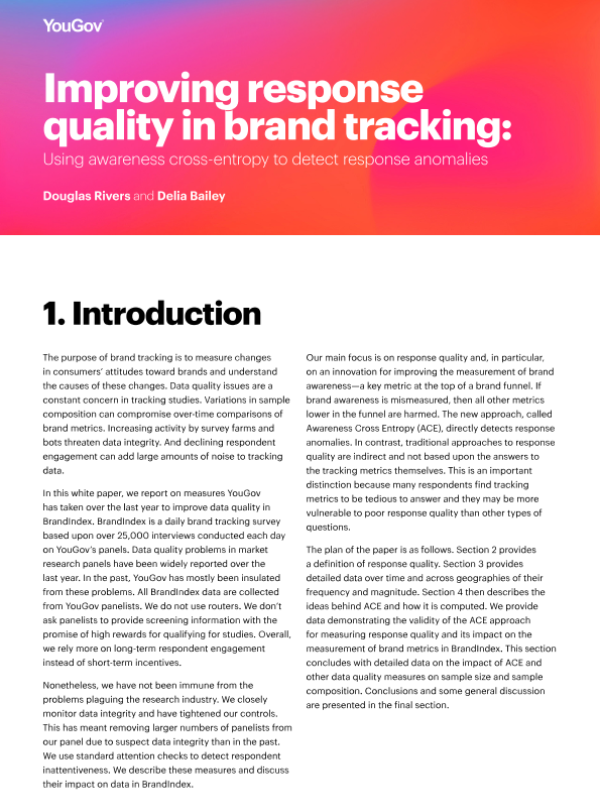 YouGov

Improving response quality in brand tracking:

Using awareness cross-entropy to detect response anomalies

Douglas Rivers and Delia Bailey

1. Introduction

The purpose of brand tracking is to measure changes in consumers' attitudes toward brands and understand the causes of these changes. Data quality issues are a constant concern in tracking studies. Variations in sample composition can compromise over-time comparisons of brand metrics. Increasing activity by survey farms and bots threaten data integrity. And declining respondent engagement can add large amounts of noise to tracking data.

In this white paper, we report on measures YouGov has taken over the last year to improve data quality in BrandIndex. BrandIndex is a daily brand tracking survey based upon over 25,000 interviews conducted each day on YouGov's panels. Data quality problems in market research panels have been widely reported over the last year. In the past, YouGov has mostly been insulated from these problems. All BrandIndex data are collected from YouGov panelists. We do not use routers. We don't ask panelists to provide screening information with the promise of high rewards for qualifying for studies. Overall, we rely more on long-term respondent engagement instead of short-term incentives.

Nonetheless, we have not been immune from the problems plaguing the research industry. We closely monitor data integrity and have tightened our controls. This has meant removing larger numbers of panelists from our panel due to suspect data integrity than in the past. We use standard attention checks to detect respondent inattentiveness. We describe these measures and discuss their impact on data in BrandIndex.

Our main focus is on response quality and, in particular, on an innovation for improving the measurement of brand awareness—a key metric at the top of a brand funnel. If brand awareness is mismeasured, then all other metrics lower in the funnel are harmed. The new approach, called Awareness Cross Entropy (ACE), directly detects response anomalies. In contrast, traditional approaches to response quality are indirect and not based upon the answers to the tracking metrics themselves. This is an important distinction because many respondents find tracking metrics to be tedious to answer and they may be more vulnerable to poor response quality than other types of questions.

The plan of the paper is as follows. Section 2 provides a definition of response quality. Section 3 provides detailed data over time and across geographies of their frequency and magnitude. Section 4 then describes the ideas behind ACE and how it is computed. We provide data demonstrating the validity of the ACE approach for measuring response quality and its impact on the measurement of brand metrics in BrandIndex. This section concludes with detailed data on the impact of ACE and other data quality measures on sample size and sample composition. Conclusions and some general discussion are presented in the final section.